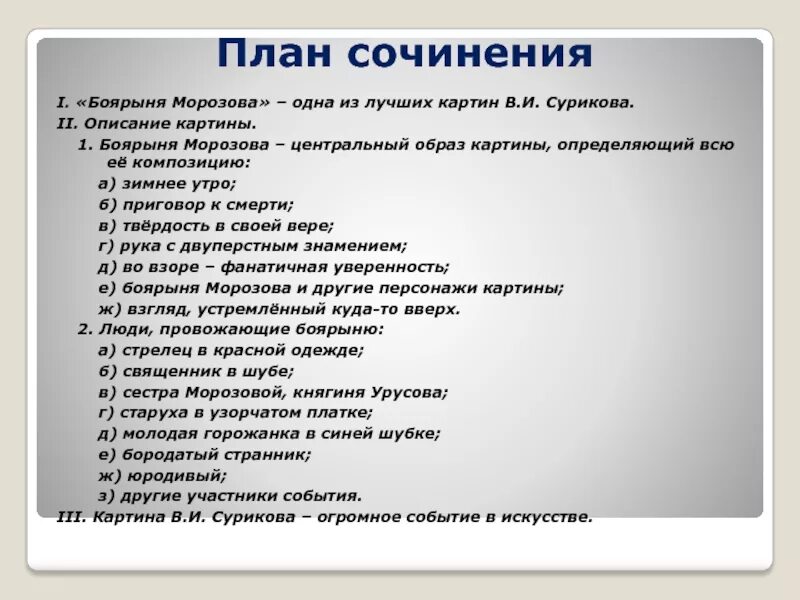 План сочинения

I. «Боярыня Морозова» – одна из лучших картин В.И. Сурикова.
II. Описание картины.
1. Боярыня Морозова – центральный образ картины, определяющий всю её композицию:
а) зимнее утро;
б) приговор к смерти;
в) твёрдость в своей вере;
г) рука с двуперстным знамением;
д) во взоре – фанатичная уверенность;
е) боярыня Морозова и другие персонажи картины;
ж) взгляд, устремлённый куда-то вверх.
2. Люди, провожающие боярыню:
а) стрелец в красной одежде;
б) священник в шубе;
в) сестра Морозовой, княгиня Урусова;
г) старуха в узорчатом платке;
д) молодая горожанка в синей шубке;
е) бородатый странник;
ж) юродивый;
з) другие участники события.
III. Картина В.И. Сурикова – огромное событие в искусстве.